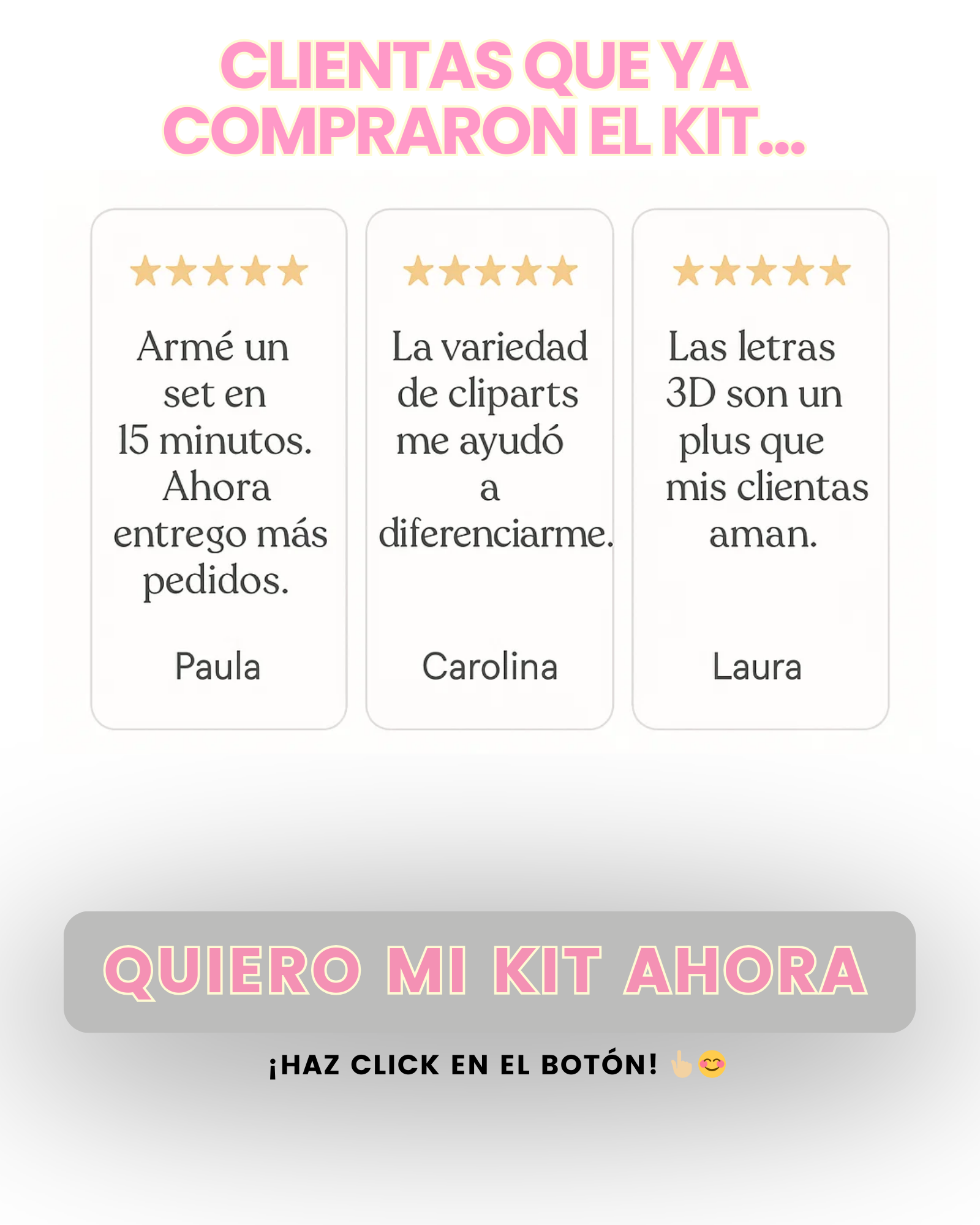 CLIENTAS QUE YA COMPRARON EL KIT...

★★★★★

Armé un set en 15 minutos. Ahora entrego más pedidos.

Paula

★★★★★

La variedad de cliparts me ayudó a diferenciarme.

Carolina

★★★★★

Las letras 3D son un plus que mis clientas aman.

Laura

QUIERO MI KIT AHORA

¡HAZ CLICK EN EL BOTÓN! 👆🏼😊